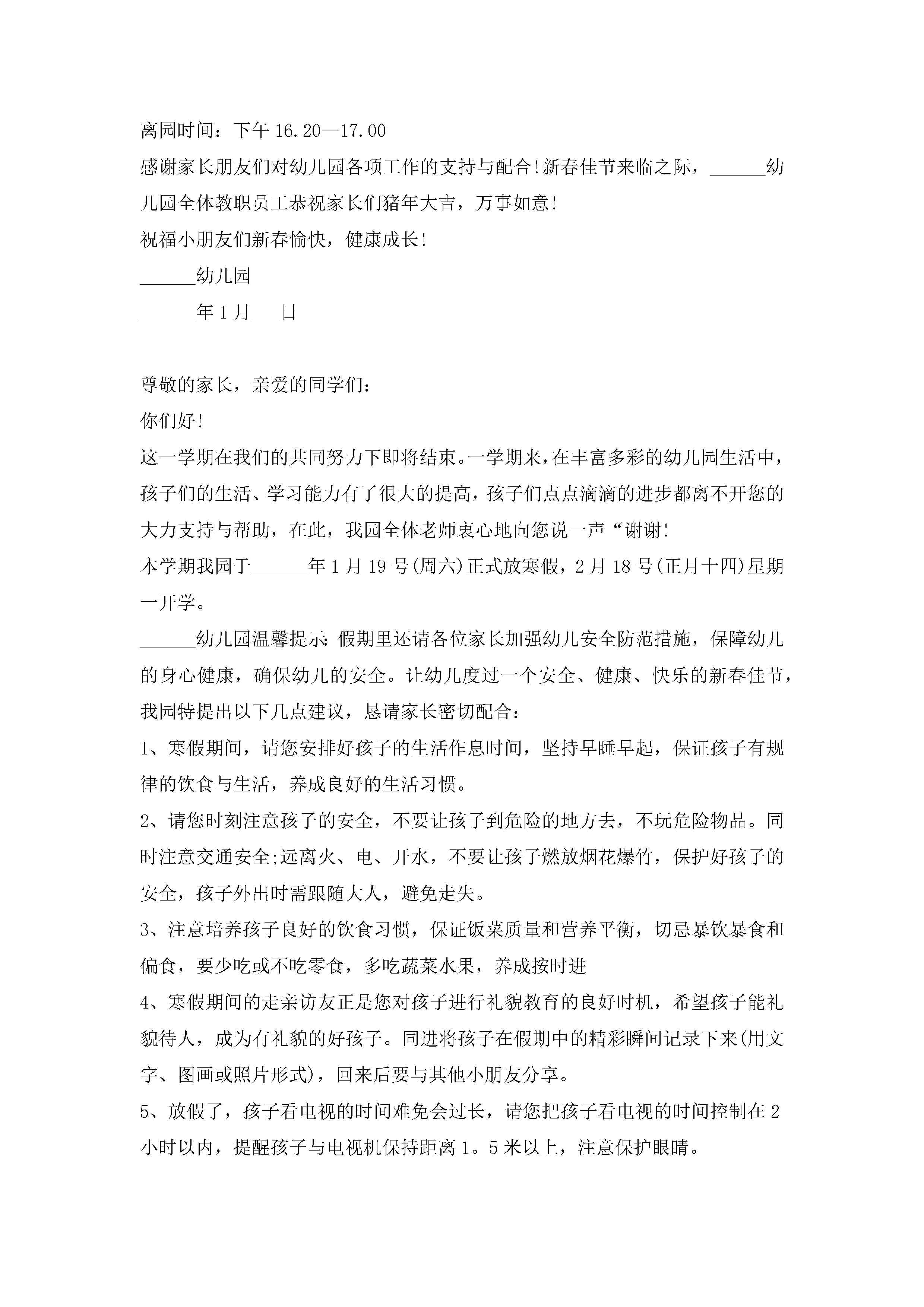 离园时间：下午 16.20—17.00

感谢家长朋友们对幼儿园各项工作的支持与配合!新春佳节来临之际，______幼儿园全体教职员工恭祝家长们猪年大吉，万事如意!

祝福小朋友们新春愉快，健康成长!

______幼儿园

______年 1 月___日

尊敬的家长，亲爱的同学们：

你们好!

这一学期在我们的共同努力下即将结束。一学期来，在丰富多彩的幼儿园生活中，孩子们的生活、学习能力有了很大的提高，孩子们点点滴滴的进步都离不开您的大力支持与帮助，在此，我园全体老师衷心地向您说一声“谢谢!

本学期我园于______年 1 月 19 号(周六)正式放寒假，2 月 18 号(正月十四)星期一开学。

______幼儿园温馨提示:假期里还请各位家长加强幼儿安全防范措施，保障幼儿的身心健康，确保幼儿的安全。让幼儿度过一个安全、健康、快乐的新春佳节，我园特提出以下几点建议，恳请家长密切配合：

1、寒假期间，请您安排好孩子的生活作息时间，坚持早睡早起，保证孩子有规律的饮食与生活，养成良好的生活习惯。

2、请您时刻注意孩子的安全，不要让孩子到危险的地方去，不玩危险物品。同时注意交通安全;远离火、电、开水，不要让孩子燃放烟花爆竹，保护好孩子的安全，孩子外出时需跟随大人，避免走失。

3、注意培养孩子良好的饮食习惯，保证饭菜质量和营养平衡，切忌暴饮暴食和偏食，要少吃或不吃零食，多吃蔬菜水果，养成按时进

4、寒假期间的走亲访友正是您对孩子进行礼貌教育的良好时机，希望孩子能礼貌待人，成为有礼貌的好孩子。同进将孩子在假期中的精彩瞬间记录下来(用文字、图画或照片形式)，回来后要与其他小朋友分享。

5、放假了，孩子看电视的时间难免会过长，请您把孩子看电视的时间控制在 2 小时以内，提醒孩子与电视机保持距离 1。5 米以上，注意保护眼睛。